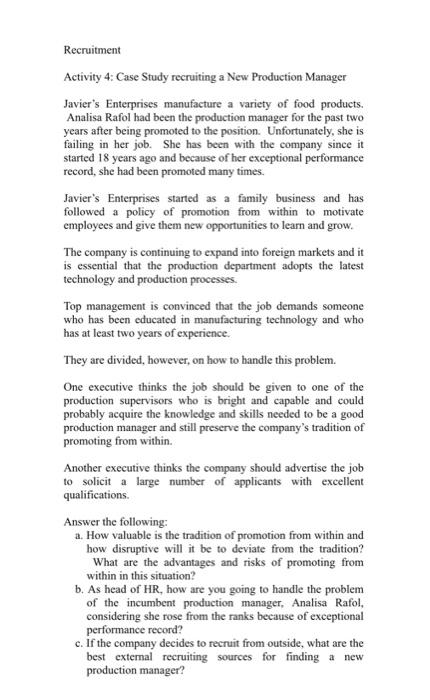 Recruitment

Activity 4: Case Study recruiting a New Production Manager

Javier's Enterprises manufacture a variety of food products. Analisa Rafol had been the production manager for the past two years after being promoted to the position. Unfortunately, she is failing in her job. She has been with the company since it started 18 years ago and because of her exceptional performance record, she had been promoted many times.

Javier's Enterprises started as a family business and has followed a policy of promotion from within to motivate employees and give them new opportunities to learn and grow.

The company is continuing to expand into foreign markets and it is essential that the production department adopts the latest technology and production processes.

Top management is convinced that the job demands someone who has been educated in manufacturing technology and who has at least two years of experience.

They are divided, however, on how to handle this problem.

One executive thinks the job should be given to one of the production supervisors who is bright and capable and could probably acquire the knowledge and skills needed to be a good production manager and still preserve the company's tradition of promoting from within.

Another executive thinks the company should advertise the job to solicit a large number of applicants with excellent qualifications.

Answer the following:
a. How valuable is the tradition of promotion from within and how disruptive will it be to deviate from the tradition? What are the advantages and risks of promoting from within in this situation?
b. As head of HR, how are you going to handle the problem of the incumbent production manager, Analisa Rafol, considering she rose from the ranks because of exceptional performance record?
c. If the company decides to recruit from outside, what are the best external recruiting sources for finding a new production manager?